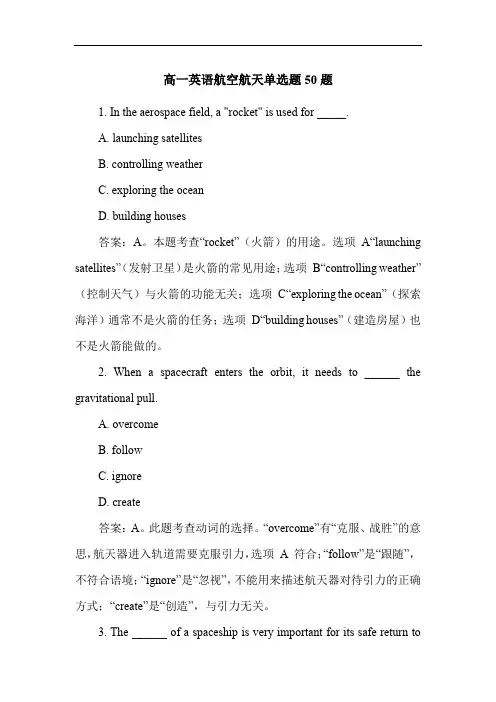 高一英语航空航天单选题 50 题

1. In the aerospace field, a "rocket" is used for _____.

A. launching satellites

B. controlling weather

C. exploring the ocean

D. building houses

答案：A。本题考查“rocket”（火箭）的用途。选项 A“launching satellites”（发射卫星）是火箭的常见用途；选项 B“controlling weather”（控制天气）与火箭的功能无关；选项 C“exploring the ocean”（探索海洋）通常不是火箭的任务；选项 D“building houses”（建造房屋）也不是火箭能做的。

2. When a spacecraft enters the orbit, it needs to ______ the gravitational pull.

A. overcome

B. follow

C. ignore

D. create

答案：A。此题考查动词的选择。“overcome”有“克服、战胜”的意思，航天器进入轨道需要克服引力，选项 A 符合；“follow”是“跟随”，不符合语境；“ignore”是“忽视”，不能用来描述航天器对待引力的正确方式；“create”是“创造”，与引力无关。

3. The ______ of a spaceship is very important for its safe return to